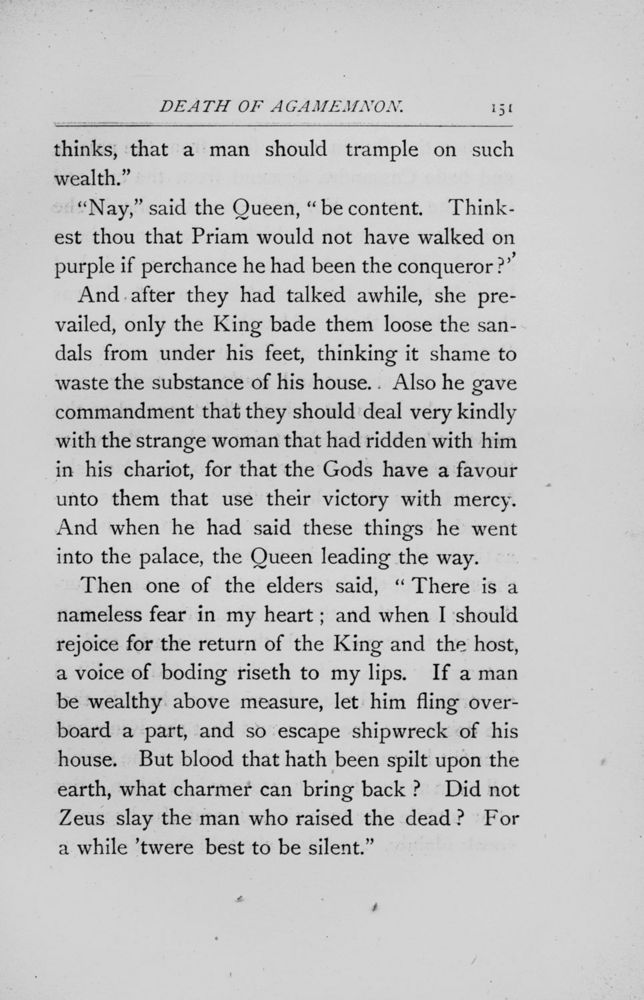 DEATH OF AGAMEMNON. 151

thinks, that a man should trample on such wealth."

"Nay," said the Queen, "be content. Thinkest thou that Priam would not have walked on purple if perchance he had been the conqueror?"

And after they had talked awhile, she prevailed, only the King bade them loose the sandals from under his feet, thinking it shame to waste the substance of his house. Also he gave commandment that they should deal very kindly with the strange woman that had ridden with him in his chariot, for that the Gods have a favour unto them that use their victory with mercy. And when he had said these things he went into the palace, the Queen leading the way.

Then one of the elders said, "There is a nameless fear in my heart; and when I should rejoice for the return of the King and the host, a voice of boding riseth to my lips. If a man be wealthy above measure, let him fling overboard a part, and so escape shipwreck of his house. But blood that hath been spilt upon the earth, what charmer can bring back? Did not Zeus slay the man who raised the dead? For a while 'twere best to be silent."